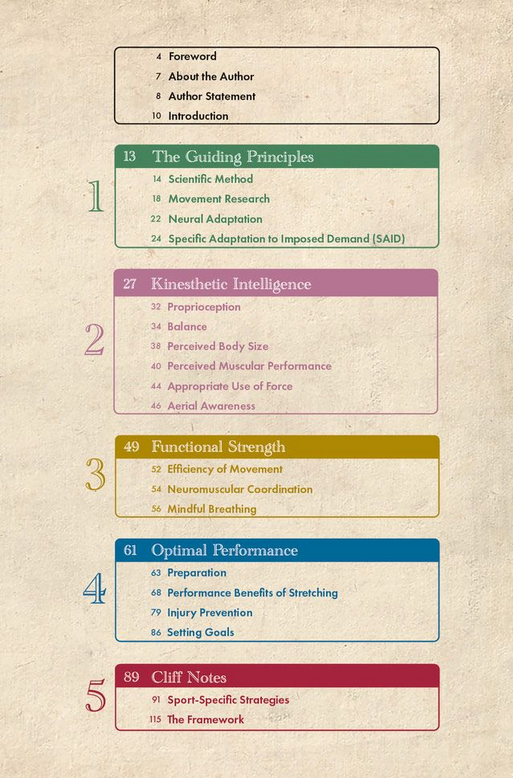 4 Foreword
7 About the Author
8 Author Statement
10 Introduction

1

13 The Guiding Principles
14 Scientific Method
18 Movement Research
22 Neural Adaptation
24 Specific Adaptation to Imposed Demand (SAID)

2

27 Kinesthetic Intelligence
32 Proprioception
34 Balance
38 Perceived Body Size
40 Perceived Muscular Performance
44 Appropriate Use of Force
46 Aerial Awareness

3

49 Functional Strength
52 Efficiency of Movement
54 Neuromuscular Coordination
56 Mindful Breathing

4

61 Optimal Performance
63 Preparation
68 Performance Benefits of Stretching
79 Injury Prevention
86 Setting Goals

5

89 Cliff Notes
91 Sport-Specific Strategies
115 The Framework